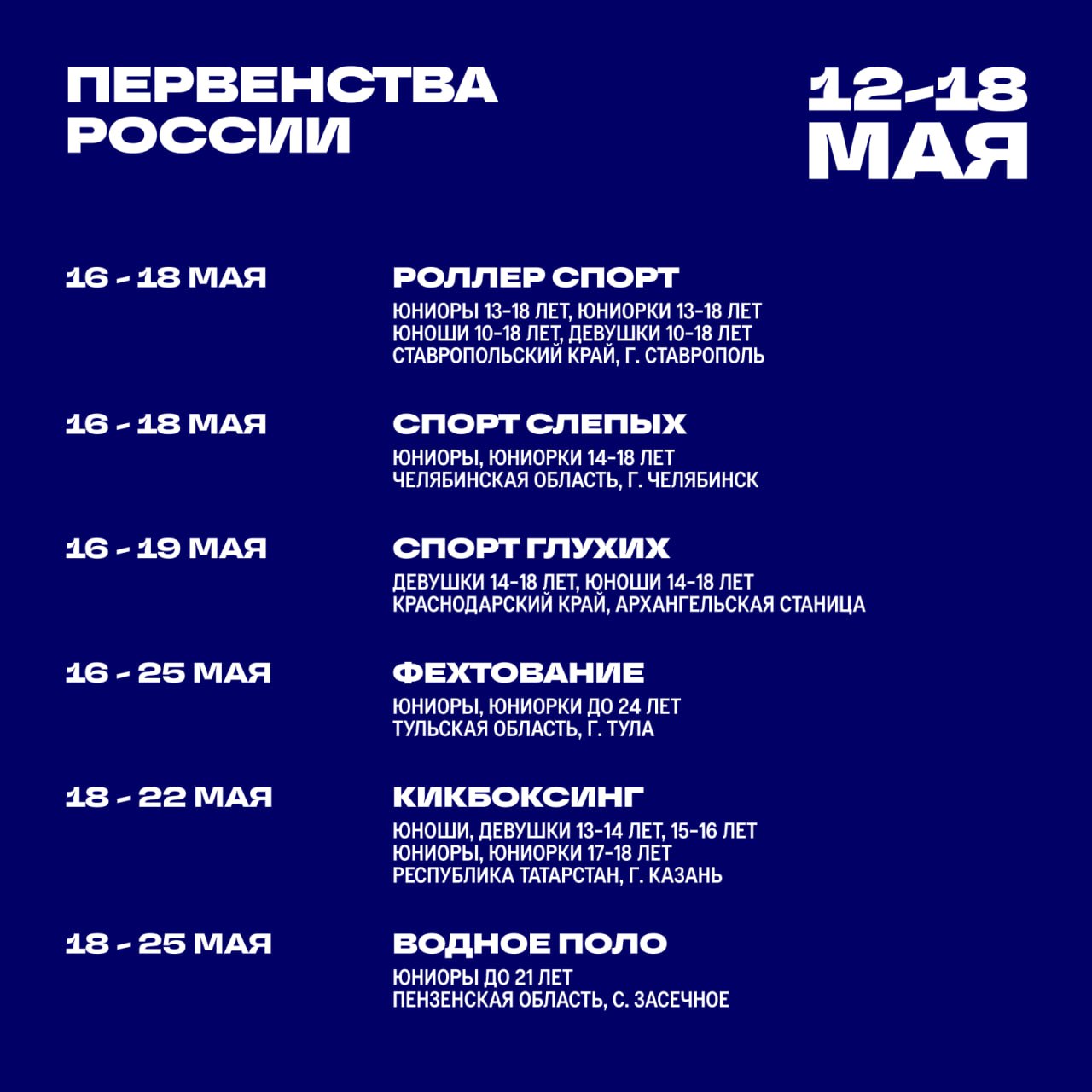 ПЕРВЕНСТВА РОССИИ

12-18 МАЯ

16 - 18 МАЯ

РОЛЛЕР СПОРТ

ЮНИОРЫ 13-18 ЛЕТ, ЮНИОРКИ 13-18 ЛЕТ
ЮНОШИ 10-18 ЛЕТ, ДЕВУШКИ 10-18 ЛЕТ
СТАВРОПОЛЬСКИЙ КРАЙ, Г. СТАВРОПОЛЬ

16 - 18 МАЯ

СПОРТ СЛЕПЫХ

ЮНИОРЫ, ЮНИОРКИ 14-18 ЛЕТ
ЧЕЛЯБИНСКАЯ ОБЛАСТЬ, Г. ЧЕЛЯБИНСК

16 - 19 МАЯ

СПОРТ ГЛУХИХ

ДЕВУШКИ 14-18 ЛЕТ, ЮНОШИ 14-18 ЛЕТ
КРАСНОДАРСКИЙ КРАЙ, АРХАНГЕЛЬСКАЯ СТАНИЦА

16 - 25 МАЯ

ФЕХТОВАНИЕ

ЮНИОРЫ, ЮНИОРКИ ДО 24 ЛЕТ
ТУЛЬСКАЯ ОБЛАСТЬ, Г. ТУЛА

18 - 22 МАЯ

КИКБОКСИНГ

ЮНОШИ, ДЕВУШКИ 13-14 ЛЕТ, 15-16 ЛЕТ
ЮНИОРЫ, ЮНИОРКИ 17-18 ЛЕТ
РЕСПУБЛИКА ТАТАРСТАН, Г. КАЗАНЬ

18 - 25 МАЯ

ВОДНОЕ ПОЛО

ЮНИОРЫ ДО 21 ЛЕТ
ПЕНЗЕНСКАЯ ОБЛАСТЬ, С. ЗАСЕЧНОЕ